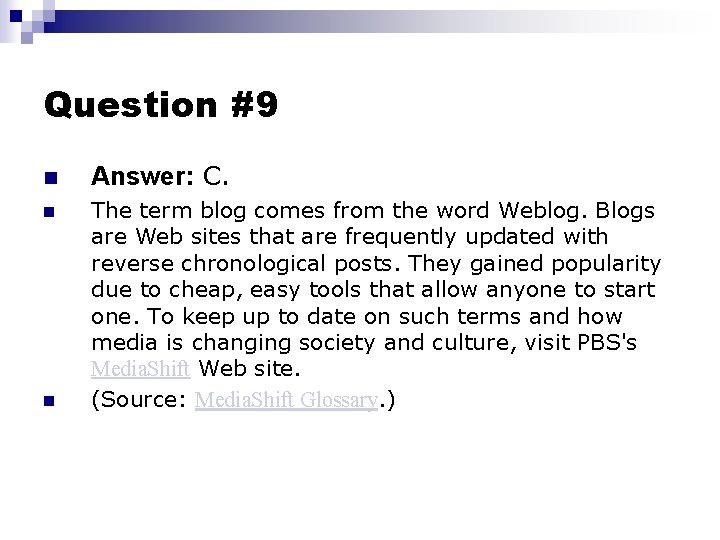 Question #9

Answer: C.

The term blog comes from the word Weblog. Blogs are Web sites that are frequently updated with reverse chronological posts. They gained popularity due to cheap, easy tools that allow anyone to start one. To keep up to date on such terms and how media is changing society and culture, visit PBS's MediaShift Web site.

(Source: MediaShift Glossary.)